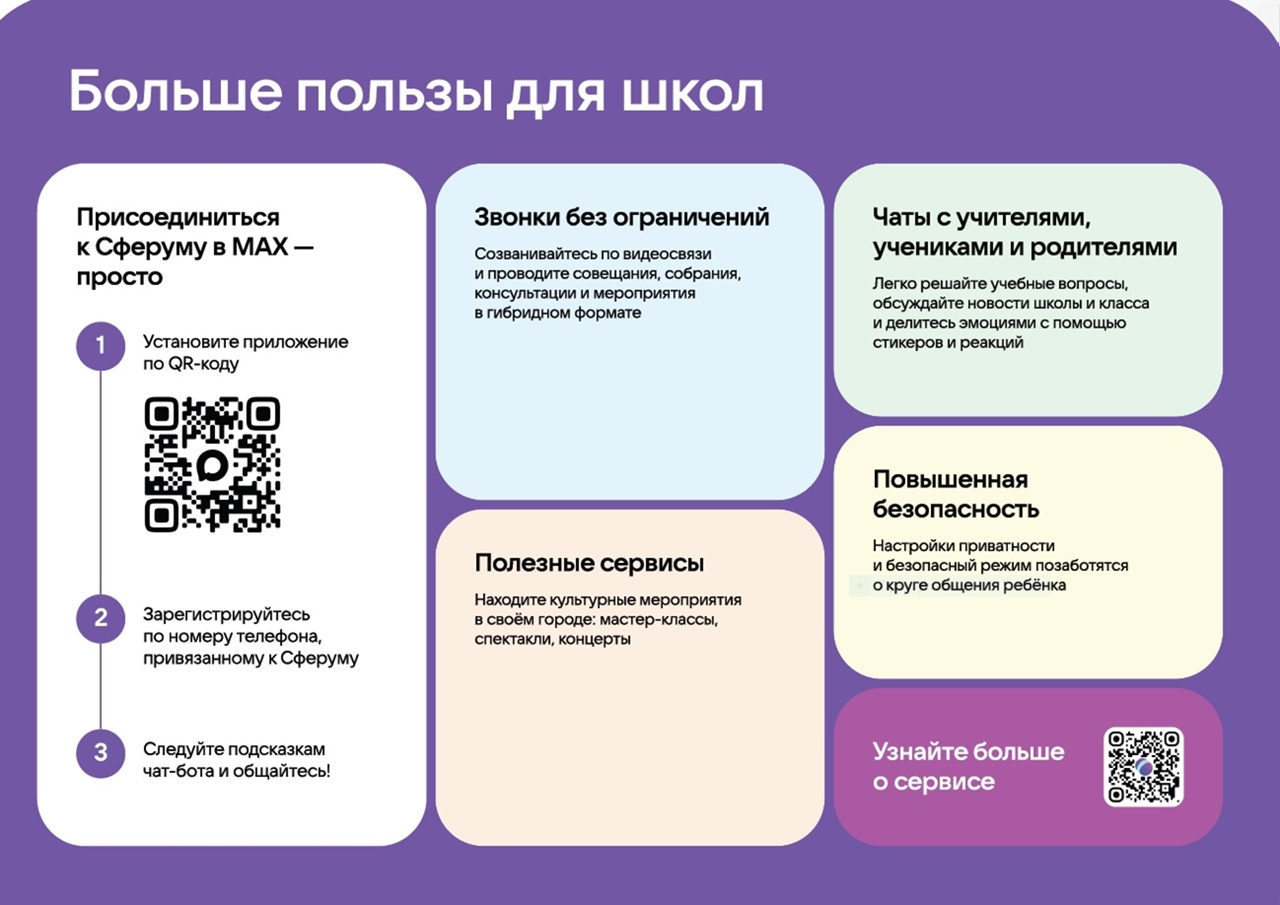 Больше пользы для школ

Присоединиться к Сферуму в MAX — просто

1 Установите приложение по QR-коду

2 Зарегистрируйтесь по номеру телефона, привязанному к Сферуму

3 Следуйте подсказкам чат-бота и общайтесь!

Звонки без ограничений

Созванивайтесь по видеосвязи и проводите совещания, собрания, консультации и мероприятия в гибридном формате

Полезные сервисы

Находите культурные мероприятия в своём городе: мастер-классы, спектакли, концерты

Чаты с учителями, учениками и родителями

Легко решайте учебные вопросы, обсуждайте новости школы и класса и делитесь эмоциями с помощью стикеров и реакций

Повышенная безопасность

Настройки приватности и безопасный режим позаботятся о круге общения ребёнка

Узнайте больше о сервисе